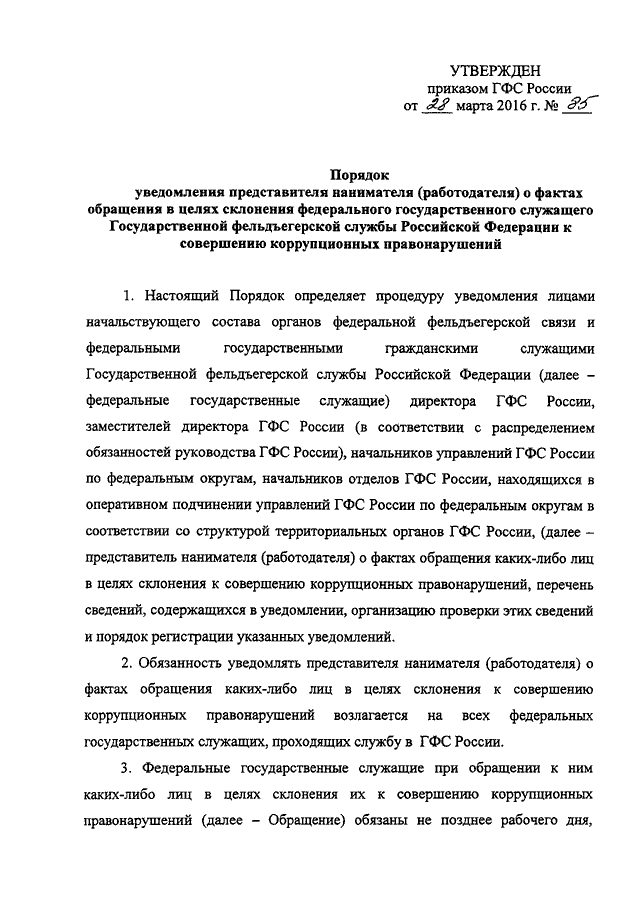 УТВЕРЖДЕН
приказом ГФС России
от 28 марта 2016 г. № 85

Порядок
уведомления представителя нанимателя (работодателя) о фактах обращения в целях склонения федерального государственного служащего Государственной фельдъегерской службы Российской Федерации к совершению коррупционных правонарушений

1. Настоящий Порядок определяет процедуру уведомления лицами начальствующего состава органов федеральной фельдъегерской связи и федеральными государственными гражданскими служащими Государственной фельдъегерской службы Российской Федерации (далее – федеральные государственные служащие) директора ГФС России, заместителей директора ГФС России (в соответствии с распределением обязанностей руководства ГФС России), начальников управлений ГФС России по федеральным округам, начальников отделов ГФС России, находящихся в оперативном подчинении управлений ГФС России по федеральным округам в соответствии со структурой территориальных органов ГФС России, (далее – представитель нанимателя (работодателя) о фактах обращения каких-либо лиц в целях склонения к совершению коррупционных правонарушений, перечень сведений, содержащихся в уведомлении, организацию проверки этих сведений и порядок регистрации указанных уведомлений.

2. Обязанность уведомлять представителя нанимателя (работодателя) о фактах обращения каких-либо лиц в целях склонения к совершению коррупционных правонарушений возлагается на всех федеральных государственных служащих, проходящих службу в ГФС России.

3. Федеральные государственные служащие при обращении к ним каких-либо лиц в целях склонения их к совершению коррупционных правонарушений (далее – Обращение) обязаны не позднее рабочего дня,